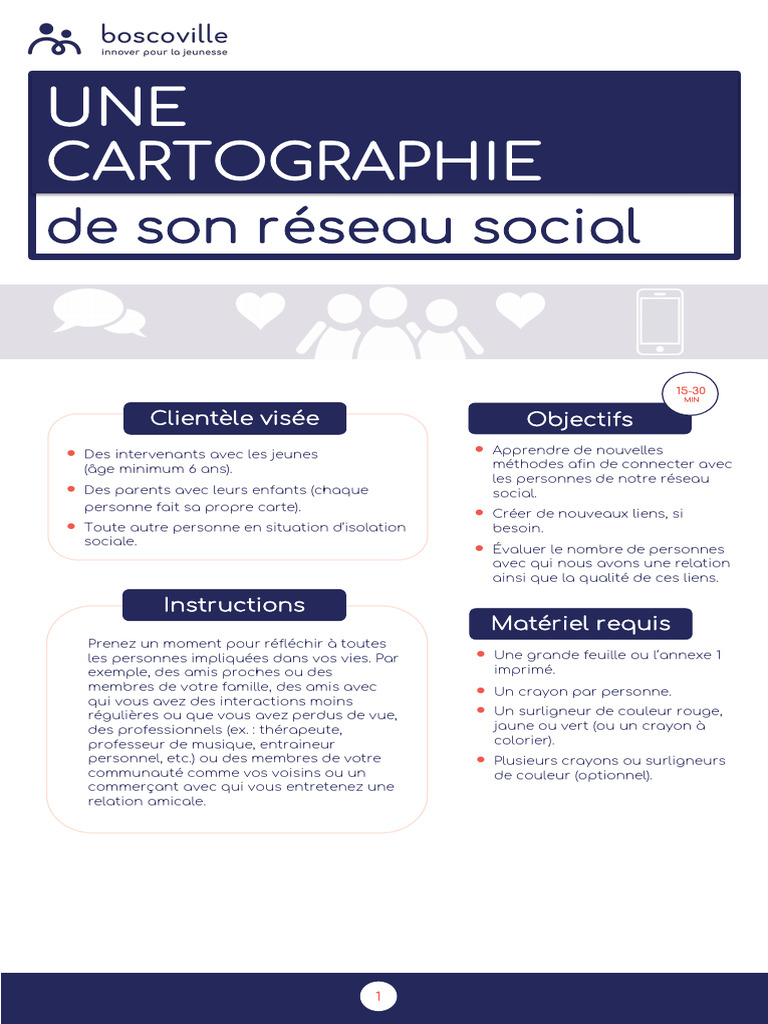 boscoville
innover pour la jeunesse

UNE CARTOGRAPHIE

de son réseau social

Clientèle visée

• Des intervenants avec les jeunes (âge minimum 6 ans).
• Des parents avec leurs enfants (chaque personne fait sa propre carte).
• Toute autre personne en situation d'isolation sociale.

Instructions

Prenez un moment pour réfléchir à toutes les personnes impliquées dans vos vies. Par exemple, des amis proches ou des membres de votre famille, des amis avec qui vous avez des interactions moins régulières ou que vous avez perdus de vue, des professionnels (ex. : thérapeute, professeur de musique, entraineur personnel, etc.) ou des membres de votre communauté comme vos voisins ou un commerçant avec qui vous entretenez une relation amicale.

15-30 MIN

Objectifs

• Apprendre de nouvelles méthodes afin de connecter avec les personnes de notre réseau social.
• Créer de nouveaux liens, si besoin.
• Évaluer le nombre de personnes avec qui nous avons une relation ainsi que la qualité de ces liens.

Matériel requis

• Une grande feuille ou l'annexe 1 imprimé.
• Un crayon par personne.
• Un surligneur de couleur rouge, jaune ou vert (ou un crayon à colorier).
• Plusieurs crayons ou surligneurs de couleur (optionnel).

1